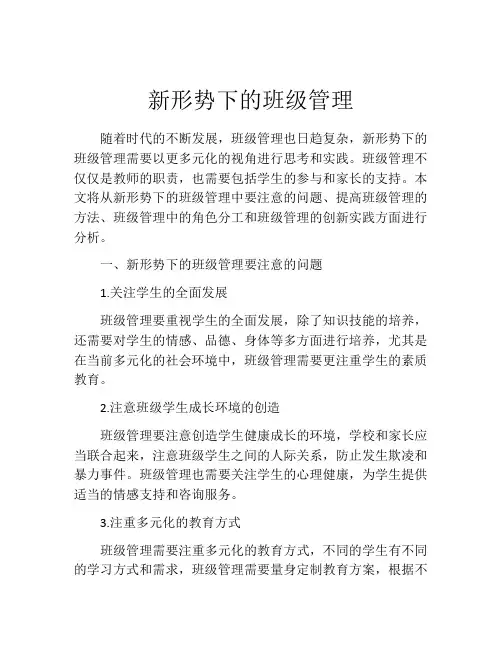 新形势下的班级管理

随着时代的不断发展，班级管理也日趋复杂，新形势下的班级管理需要以更多元化的视角进行思考和实践。班级管理不仅仅是教师的职责，也需要包括学生的参与和家长的支持。本文将从新形势下的班级管理中要注意的问题、提高班级管理的方法、班级管理中的角色分工和班级管理的创新实践方面进行分析。

一、新形势下的班级管理要注意的问题

1.关注学生的全面发展

班级管理要重视学生的全面发展，除了知识技能的培养，还需要对学生的情感、品德、身体等多方面进行培养，尤其是在当前多元化的社会环境中，班级管理需要更注重学生的素质教育。

2.注意班级学生成长环境的创造

班级管理要注意创造学生健康成长的环境，学校和家长应当联合起来，注意班级学生之间的人际关系，防止发生欺凌和暴力事件。班级管理也需要关注学生的心理健康，为学生提供适当的情感支持和咨询服务。

3.注重多元化的教育方式

班级管理需要注重多元化的教育方式，不同的学生有不同的学习方式和需求，班级管理需要量身定制教育方案，根据不